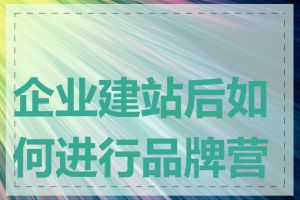 企业建站后如何进行品牌营